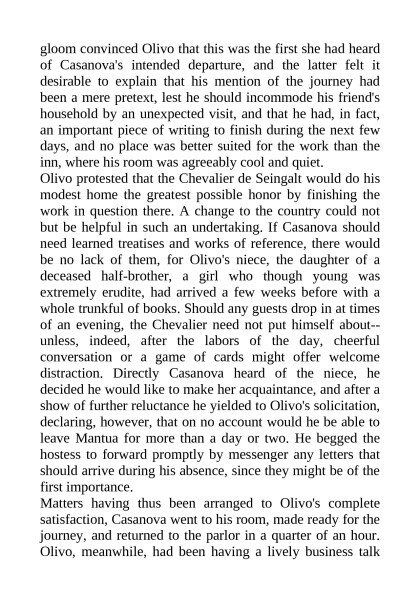 gloom convinced Olivo that this was the first she had heard of Casanova's intended departure, and the latter felt it desirable to explain that his mention of the journey had been a mere pretext, lest he should incommode his friend's household by an unexpected visit, and that he had, in fact, an important piece of writing to finish during the next few days, and no place was better suited for the work than the inn, where his room was agreeably cool and quiet.
Olivo protested that the Chevalier de Seingalt would do his modest home the greatest possible honor by finishing the work in question there. A change to the country could not but be helpful in such an undertaking. If Casanova should need learned treatises and works of reference, there would be no lack of them, for Olivo's niece, the daughter of a deceased half-brother, a girl who though young was extremely erudite, had arrived a few weeks before with a whole trunkful of books. Should any guests drop in at times of an evening, the Chevalier need not put himself about--unless, indeed, after the labors of the day, cheerful conversation or a game of cards might offer welcome distraction. Directly Casanova heard of the niece, he decided he would like to make her acquaintance, and after a show of further reluctance he yielded to Olivo's solicitation, declaring, however, that on no account would he be able to leave Mantua for more than a day or two. He begged the hostess to forward promptly by messenger any letters that should arrive during his absence, since they might be of the first importance.
Matters having thus been arranged to Olivo's complete satisfaction, Casanova went to his room, made ready for the journey, and returned to the parlor in a quarter of an hour. Olivo, meanwhile, had been having a lively business talk